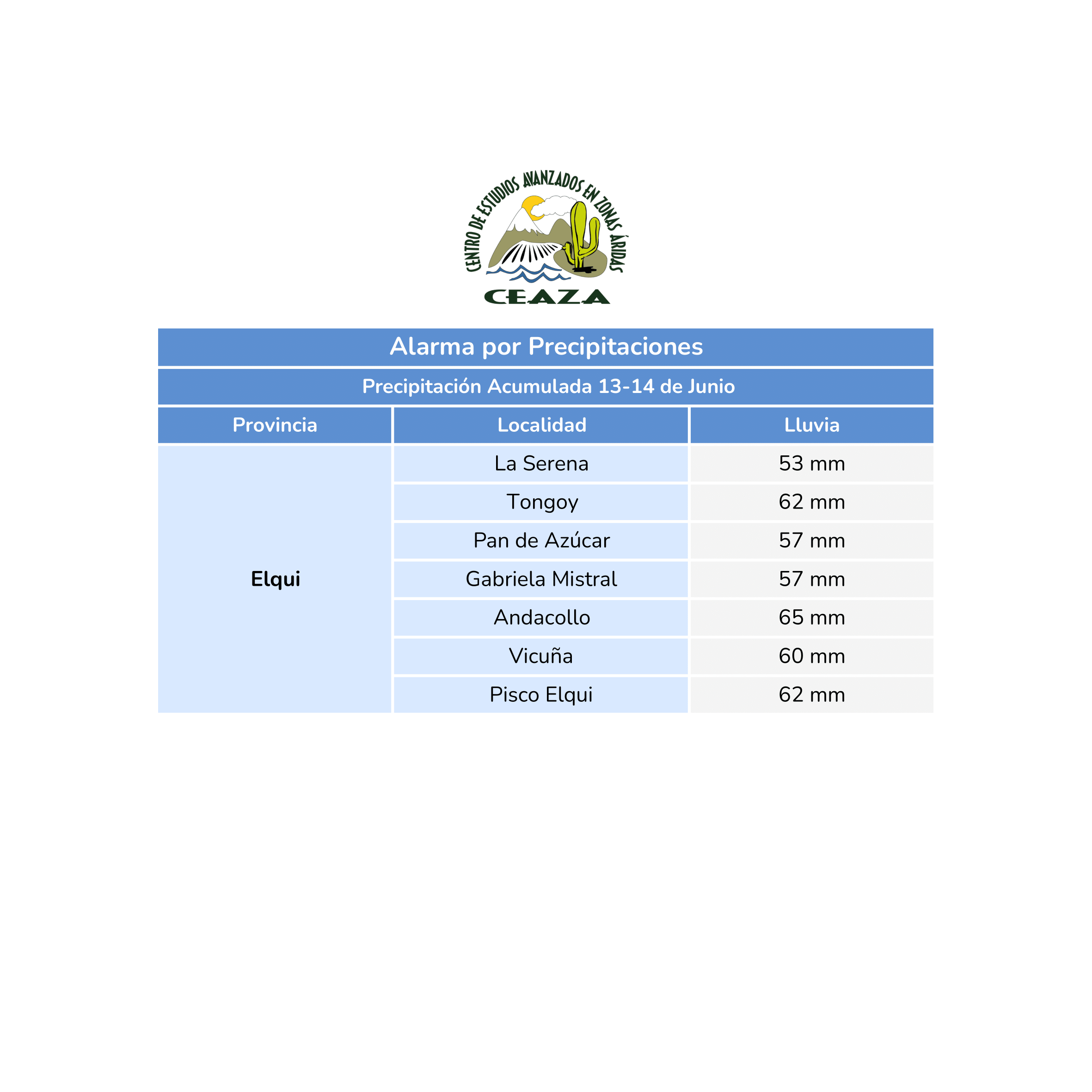 CENTRO DE ESTUDIOS AVANZADOS EN ZONAS ÁRIDAS
CEAZA

Alarma por Precipitaciones

Precipitación Acumulada 13-14 de Junio

| Provincia | Localidad | Lluvia |
|---|---|---|
| Elqui | La Serena | 53 mm |
| | Tongoy | 62 mm |
| | Pan de Azúcar | 57 mm |
| | Gabriela Mistral | 57 mm |
| | Andacollo | 65 mm |
| | Vicuña | 60 mm |
| | Pisco Elqui | 62 mm |